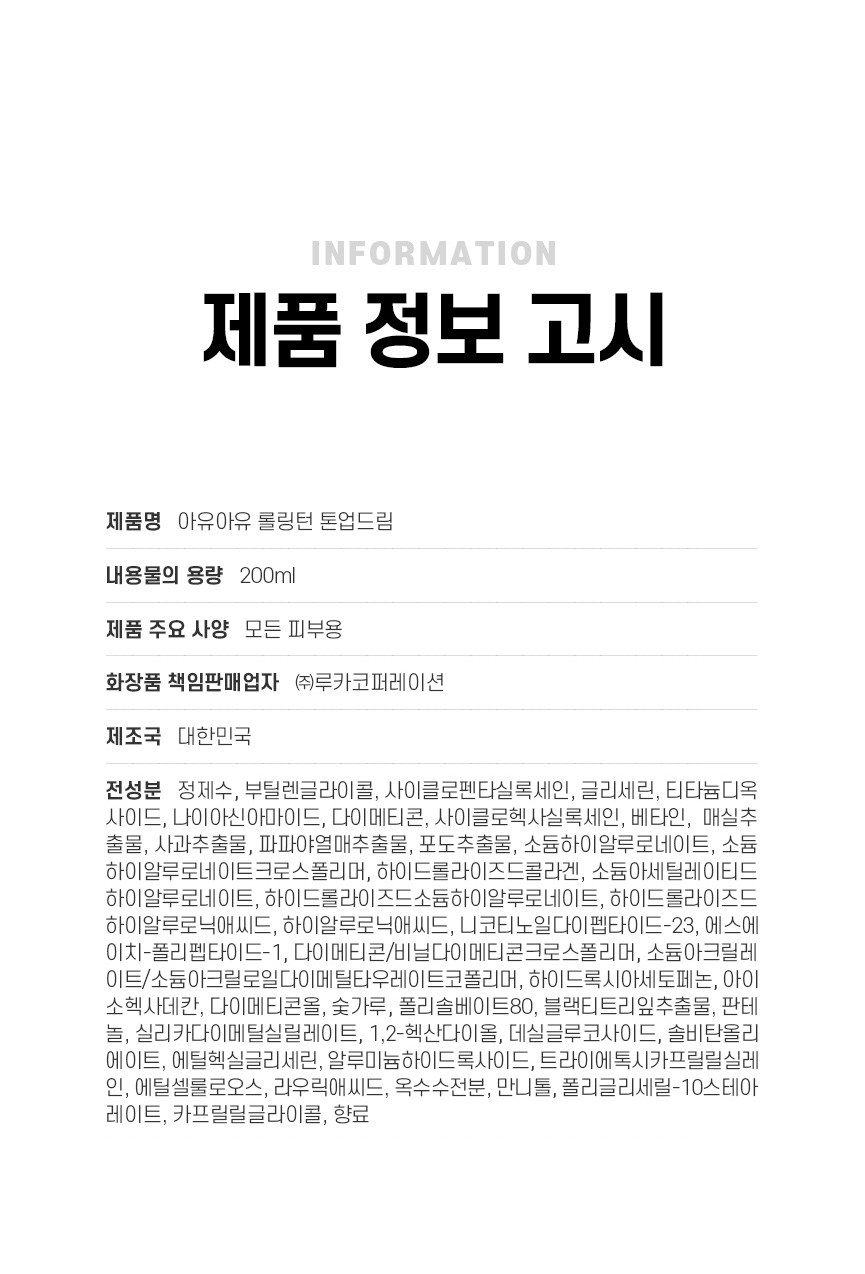 INFORMATION

제품 정보 고시

제품명 아유아유 롤링턴 톤업드림

내용물의 용량 200ml

제품 주요 사양 모든 피부용

화장품 책임판매업자 ㈜루카코퍼레이션

제조국 대한민국

전성분 정제수, 부틸렌글라이콜, 사이클로펜타실록세인, 글리세린, 티타늄디옥사이드, 나이아신아마이드, 다이메티콘, 사이클로헥사실록세인, 베타인, 매실추출물, 사과추출물, 파파야열매추출물, 포도추출물, 소듐하이알루로네이트, 소듐하이알루로네이트크로스폴리머, 하이드롤라이즈드콜라겐, 소듐아세틸레이티드하이알루로네이트, 하이드롤라이즈드소듐하이알루로네이트, 하이드롤라이즈드하이알루로닉애씨드, 하이알루로닉애씨드, 니코티노일다이펩타이드-23, 에스에이치-폴리펩타이드-1, 다이메티콘/비닐다이메티콘크로스폴리머, 소듐아크릴레이트/소듐아크릴로일다이메틸타우레이트코폴리머, 하이드록시아세토페논, 아이소헥사데칸, 다이메티콘올, 숯가루, 폴리솔베이트80, 블랙티트리잎추출물, 판테놀, 실리카다이메틸실릴레이트, 1,2-헥산다이올, 데실글루코사이드, 솔비탄올리에이트, 에틸헥실글리세린, 알루미늄하이드록사이드, 트라이에톡시카프릴릴실레인, 에틸셀룰로오스, 라우릭애씨드, 옥수수전분, 만니톨, 폴리글리세릴-10스테아레이트, 카프릴릴글라이콜, 향료